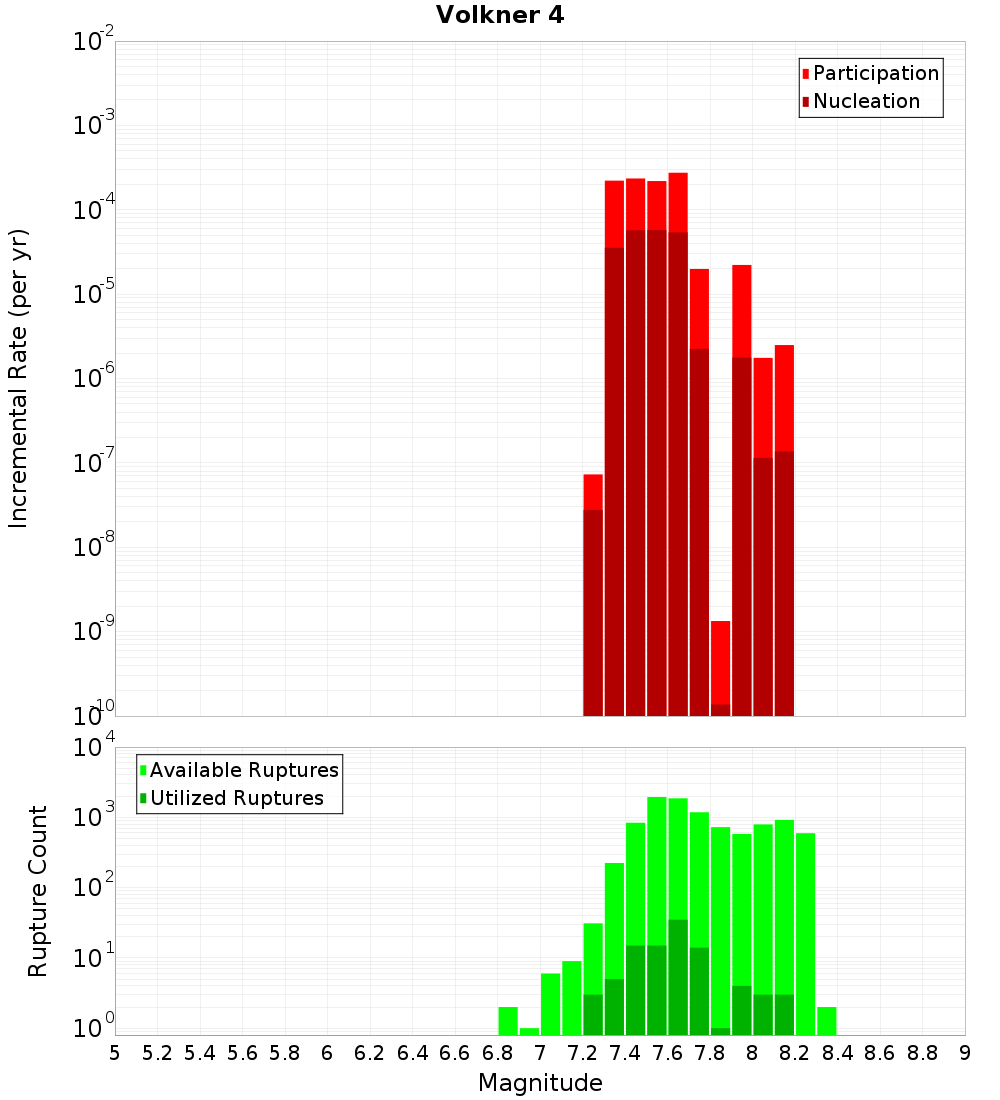 Volkner 4

Participation
Nucleation

Incremental Rate (per yr)

$10^{-2}$
$10^{-3}$
$10^{-4}$
$10^{-5}$
$10^{-6}$
$10^{-7}$
$10^{-8}$
$10^{-9}$
$10^{-10}$

Available Ruptures
Utilized Ruptures

Rupture Count

$10^{4}$
$10^{3}$
$10^{2}$
$10^{1}$
$10^{0}$

5 5.2 5.4 5.6 5.8 6 6.2 6.4 6.6 6.8 7 7.2 7.4 7.6 7.8 8 8.2 8.4 8.6 8.8 9

Magnitude